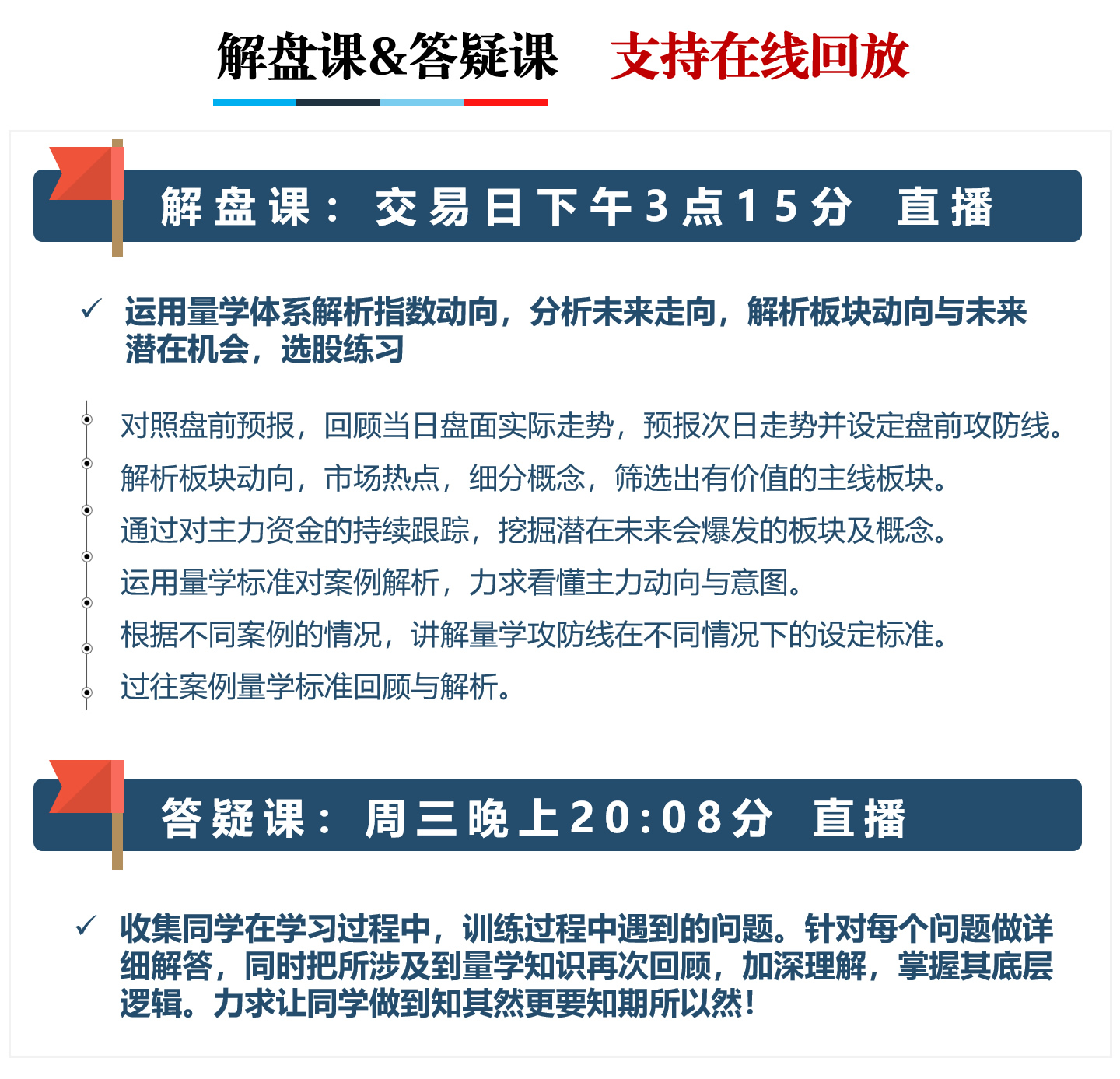 解盘课&答疑课 支持在线回放

解盘课：交易日下午3点15分 直播

✓ 运用量学体系解析指数动向，分析未来走向，解析板块动向与未来潜在机会，选股练习

对照盘前预报，回顾当日盘面实际走势，预报次日走势并设定盘前攻防线。
解析板块动向，市场热点，细分概念，筛选出有价值的主线板块。
通过对主力资金的持续跟踪，挖掘潜在未来会爆发的板块及概念。
运用量学标准对案例解析，力求看懂主力动向与意图。
根据不同案例的情况，讲解量学攻防线在不同情况下的设定标准。
过往案例量学标准回顾与解析。

答疑课：周三晚上20:08分 直播

✓ 收集同学在学习过程中，训练过程中遇到的问题。针对每个问题做详细解答，同时把所涉及到量学知识再次回顾，加深理解，掌握其底层逻辑。力求让同学做到知其然更要知期所以然！